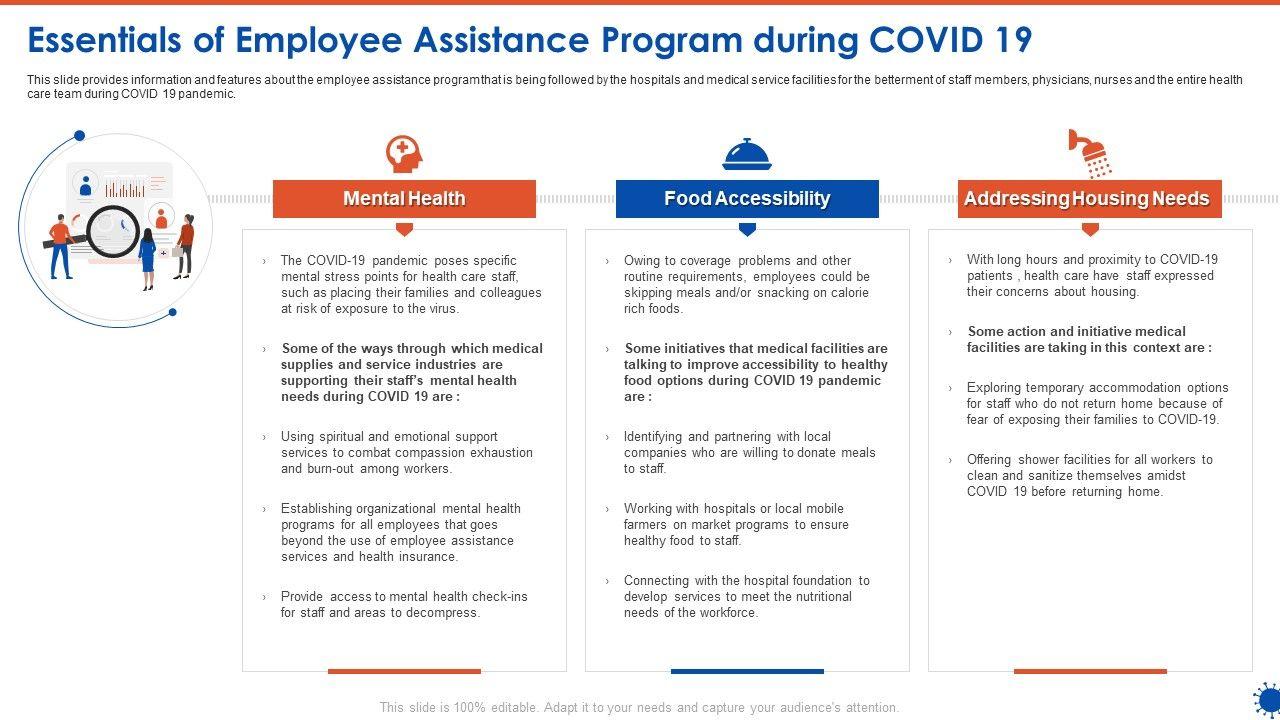 Essentials of Employee Assistance Program during COVID 19

This slide provides information and features about the employee assistance program that is being followed by the hospitals and medical service facilities for the betterment of staff members, physicians, nurses and the entire health care team during COVID 19 pandemic.

Mental Health

› The COVID-19 pandemic poses specific mental stress points for health care staff, such as placing their families and colleagues at risk of exposure to the virus.

› Some of the ways through which medical supplies and service industries are supporting their staff's mental health needs during COVID 19 are :

› Using spiritual and emotional support services to combat compassion exhaustion and burn-out among workers.

› Establishing organizational mental health programs for all employees that goes beyond the use of employee assistance services and health insurance.

› Provide access to mental health check-ins for staff and areas to decompress.

Food Accessibility

› Owing to coverage problems and other routine requirements, employees could be skipping meals and/or snacking on calorie rich foods.

› Some initiatives that medical facilities are talking to improve accessibility to healthy food options during COVID 19 pandemic are :

› Identifying and partnering with local companies who are willing to donate meals to staff.

› Working with hospitals or local mobile farmers on market programs to ensure healthy food to staff.

› Connecting with the hospital foundation to develop services to meet the nutritional needs of the workforce.

Addressing Housing Needs

› With long hours and proximity to COVID-19 patients , health care have staff expressed their concerns about housing.

› Some action and initiative medical facilities are taking in this context are :

› Exploring temporary accommodation options for staff who do not return home because of fear of exposing their families to COVID-19.

› Offering shower facilities for all workers to clean and sanitize themselves amidst COVID 19 before returning home.

This slide is 100% editable. Adapt it to your needs and capture your audience's attention.